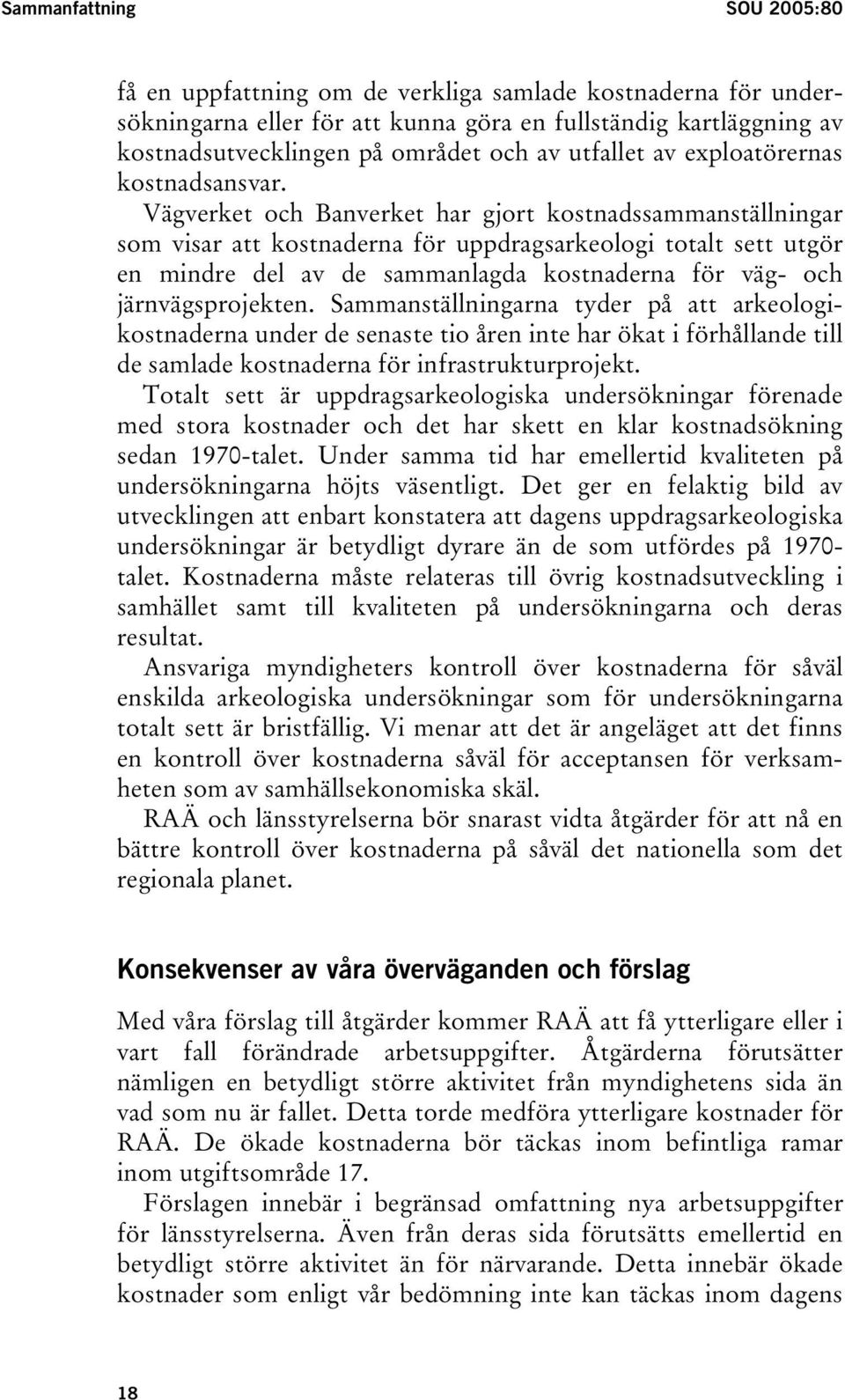 Sammanfattning SOU 2005:80

få en uppfattning om de verkliga samlade kostnaderna för undersökningarna eller för att kunna göra en fullständig kartläggning av kostnadsutvecklingen på området och av utfallet av exploatörernas kostnadsansvar.

Vägverket och Banverket har gjort kostnadssammanställningar som visar att kostnaderna för uppdragsarkeologi totalt sett utgör en mindre del av de sammanlagda kostnaderna för väg- och järnvägsprojekten. Sammanställningarna tyder på att arkeologikostnaderna under de senaste tio åren inte har ökat i förhållande till de samlade kostnaderna för infrastrukturprojekt.

Totalt sett är uppdragsarkeologiska undersökningar förenade med stora kostnader och det har skett en klar kostnadsökning sedan 1970-talet. Under samma tid har emellertid kvaliteten på undersökningarna höjts väsentligt. Det ger en felaktig bild av utvecklingen att enbart konstatera att dagens uppdragsarkeologiska undersökningar är betydligt dyrare än de som utfördes på 1970-talet. Kostnaderna måste relateras till övrig kostnadsutveckling i samhället samt till kvaliteten på undersökningarna och deras resultat.

Ansvariga myndigheters kontroll över kostnaderna för såväl enskilda arkeologiska undersökningar som för undersökningarna totalt sett är bristfällig. Vi menar att det är angeläget att det finns en kontroll över kostnaderna såväl för acceptansen för verksamheten som av samhällsekonomiska skäl.

RAÄ och länsstyrelserna bör snarast vidta åtgärder för att nå en bättre kontroll över kostnaderna på såväl det nationella som det regionala planet.

Konsekvenser av våra överväganden och förslag

Med våra förslag till åtgärder kommer RAÄ att få ytterligare eller i vart fall förändrade arbetsuppgifter. Åtgärderna förutsätter nämligen en betydligt större aktivitet från myndighetens sida än vad som nu är fallet. Detta torde medföra ytterligare kostnader för RAÄ. De ökade kostnaderna bör täckas inom befintliga ramar inom utgiftsområde 17.

Förslagen innebär i begränsad omfattning nya arbetsuppgifter för länsstyrelserna. Även från deras sida förutsätts emellertid en betydligt större aktivitet än för närvarande. Detta innebär ökade kostnader som enligt vår bedömning inte kan täckas inom dagens

18